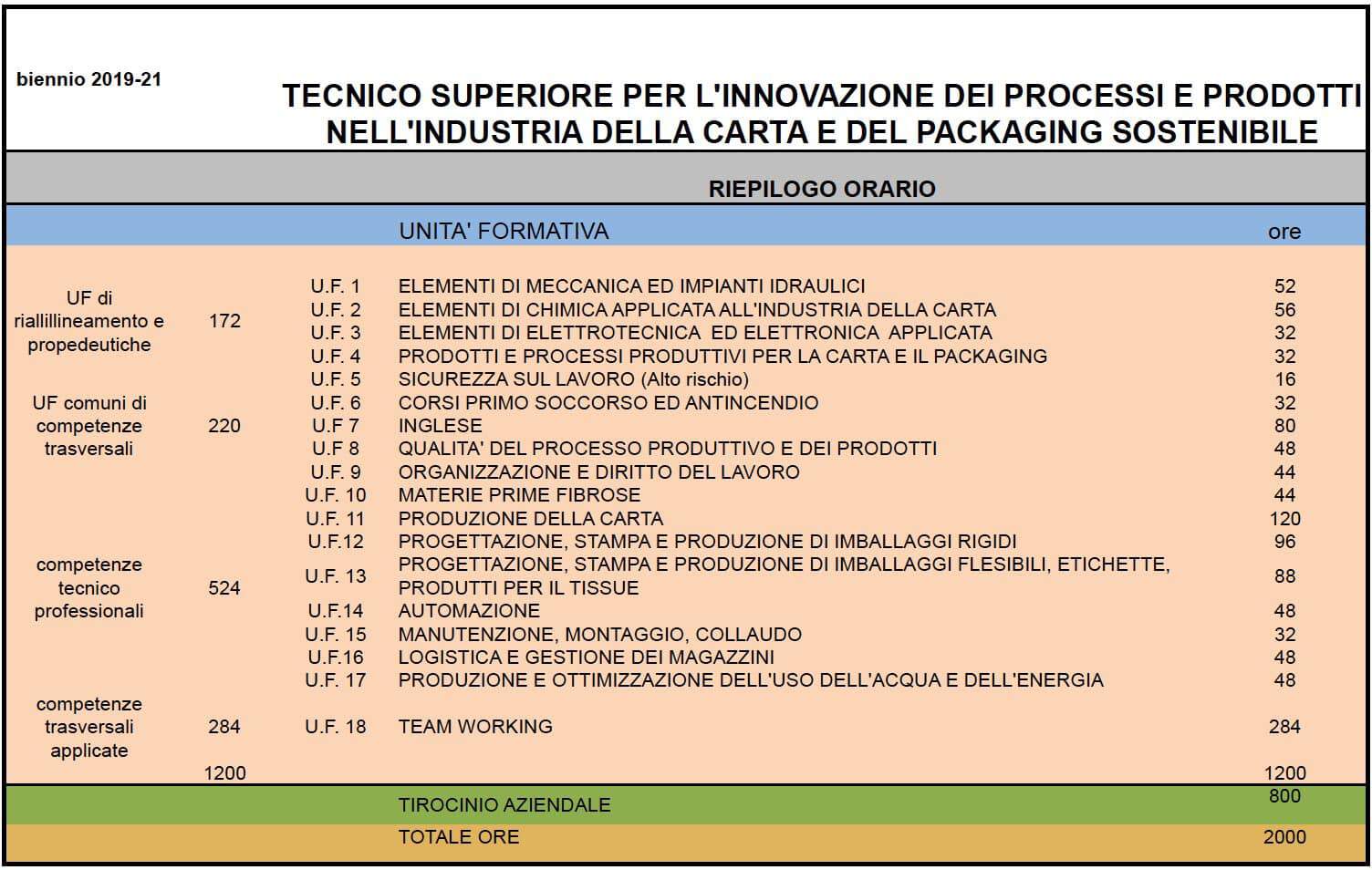 biennio 2019-21

TECNICO SUPERIORE PER L'INNOVAZIONE DEI PROCESSI E PRODOTTI NELL'INDUSTRIA DELLA CARTA E DEL PACKAGING SOSTENIBILE

RIEPILOGO ORARIO

| | | | UNITA' FORMATIVA | ore |
|---|---|---|---|---|
| UF di riallillineamento e propedeutiche | 172 | U.F. 1 | ELEMENTI DI MECCANICA ED IMPIANTI IDRAULICI | 52 |
| | | U.F. 2 | ELEMENTI DI CHIMICA APPLICATA ALL'INDUSTRIA DELLA CARTA | 56 |
| | | U.F. 3 | ELEMENTI DI ELETTROTECNICA ED ELETTRONICA APPLICATA | 32 |
| | | U.F. 4 | PRODOTTI E PROCESSI PRODUTTIVI PER LA CARTA E IL PACKAGING | 32 |
| UF comuni di competenze trasversali | 220 | U.F. 5 | SICUREZZA SUL LAVORO (Alto rischio) | 16 |
| | | U.F. 6 | CORSI PRIMO SOCCORSO ED ANTINCENDIO | 32 |
| | | U.F 7 | INGLESE | 80 |
| | | U.F 8 | QUALITA' DEL PROCESSO PRODUTTIVO E DEI PRODOTTI | 48 |
| | | U.F. 9 | ORGANIZZAZIONE E DIRITTO DEL LAVORO | 44 |
| competenze tecnico professionali | 524 | U.F. 10 | MATERIE PRIME FIBROSE | 44 |
| | | U.F. 11 | PRODUZIONE DELLA CARTA | 120 |
| | | U.F.12 | PROGETTAZIONE, STAMPA E PRODUZIONE DI IMBALLAGGI RIGIDI | 96 |
| | | U.F. 13 | PROGETTAZIONE, STAMPA E PRODUZIONE DI IMBALLAGGI FLESIBILI, ETICHETTE, PRODUTTI PER IL TISSUE | 88 |
| | | U.F.14 | AUTOMAZIONE | 48 |
| | | U.F. 15 | MANUTENZIONE, MONTAGGIO, COLLAUDO | 32 |
| | | U.F.16 | LOGISTICA E GESTIONE DEI MAGAZZINI | 48 |
| | | U.F. 17 | PRODUZIONE E OTTIMIZZAZIONE DELL'USO DELL'ACQUA E DELL'ENERGIA | 48 |
| competenze trasversali applicate | 284 | U.F. 18 | TEAM WORKING | 284 |
| | 1200 | | | 1200 |
| | | | TIROCINIO AZIENDALE | 800 |
| | | | TOTALE ORE | 2000 |